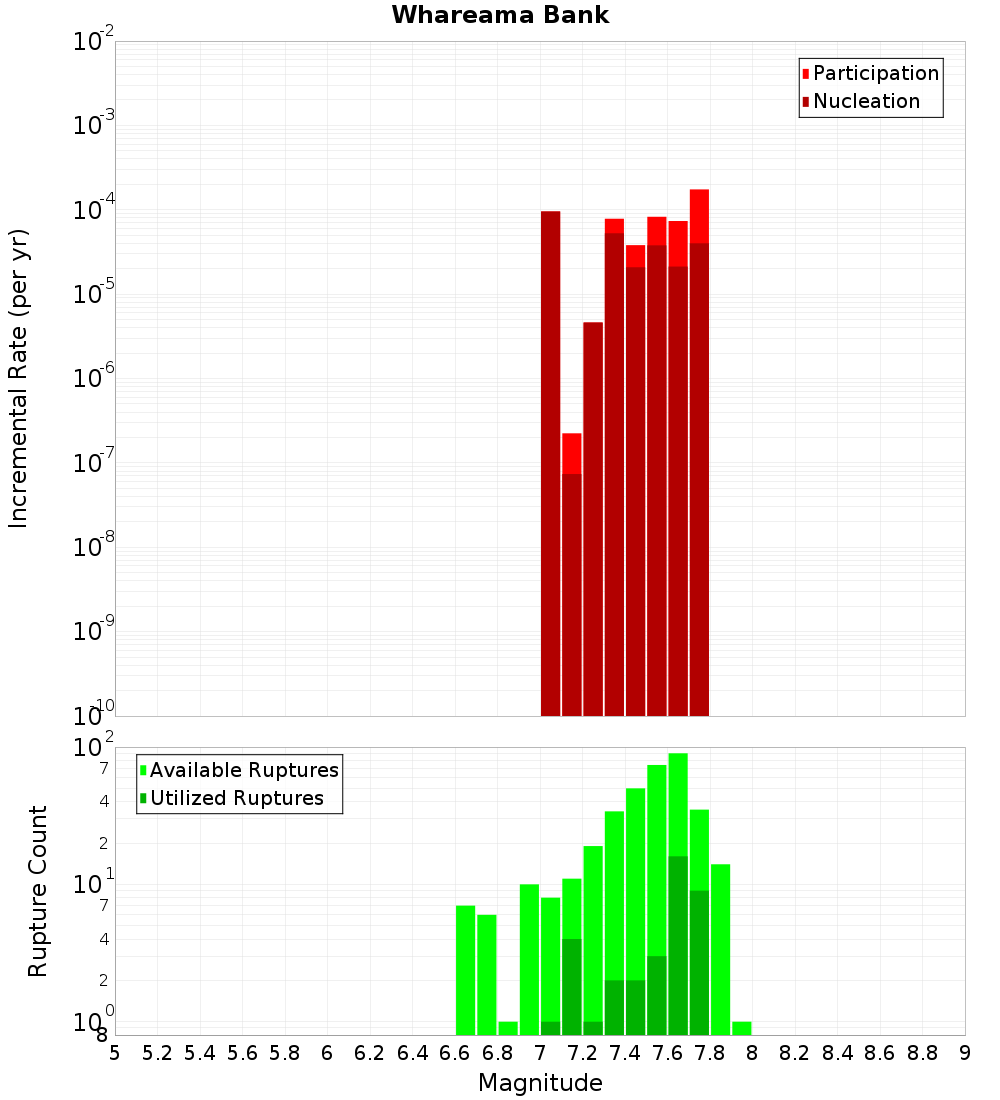 Whareama Bank

Participation
Nucleation

Incremental Rate (per yr)

$10^{-2}$
$10^{-3}$
$10^{-4}$
$10^{-5}$
$10^{-6}$
$10^{-7}$
$10^{-8}$
$10^{-9}$
$10^{-10}$

Available Ruptures
Utilized Ruptures

Rupture Count

$10^{2}$
7
4
2
$10^{1}$
7
4
2
$10^{0}$
8

5 5.2 5.4 5.6 5.8 6 6.2 6.4 6.6 6.8 7 7.2 7.4 7.6 7.8 8 8.2 8.4 8.6 8.8 9

Magnitude